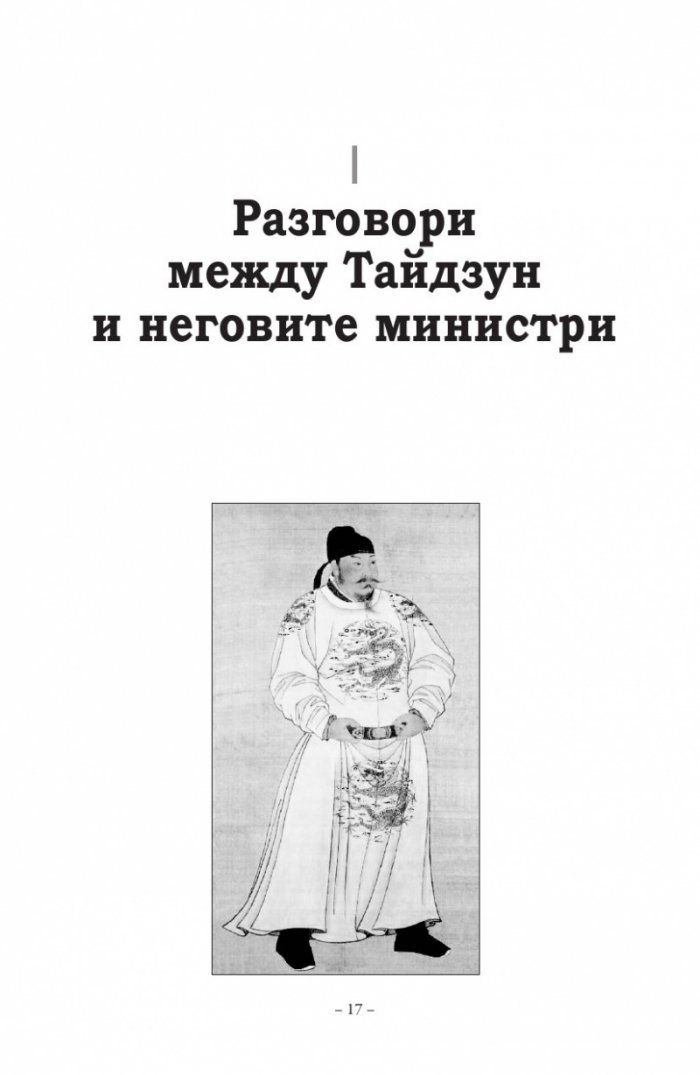 I

Разговори между Тайдзун и неговите министри

– 17 –